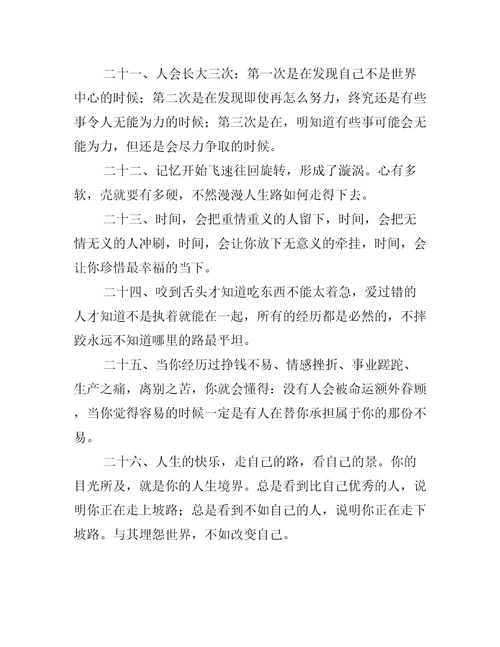 二十一、人会长大三次：第一次是在发现自己不是世界中心的时候；第二次是在发现即使再怎么努力，终究还是有些事令人无能为力的时候；第三次是在，明知道有些事可能会无能为力，但还是会尽力争取的时候。

二十二、记忆开始飞速往回旋转，形成了漩涡。心有多软，壳就要有多硬，不然漫漫人生路如何走得下去。

二十三、时间，会把重情重义的人留下，时间，会把无情无义的人冲刷，时间，会让你放下无意义的牵挂，时间，会让你珍惜最幸福的当下。

二十四、咬到舌头才知道吃东西不能太着急，爱过错的人才知道不是执着就能在一起，所有的经历都是必然的，不摔跤永远不知道哪里的路最平坦。

二十五、当你经历过挣钱不易、情感挫折、事业蹉跎、生产之痛，离别之苦，你就会懂得：没有人会被命运额外眷顾，当你觉得容易的时候一定是有人在替你承担属于你的那份不易。

二十六、人生的快乐，走自己的路，看自己的景。你的目光所及，就是你的人生境界。总是看到比自己优秀的人，说明你正在走上坡路；总是看到不如自己的人，说明你正在走下坡路。与其埋怨世界，不如改变自己。